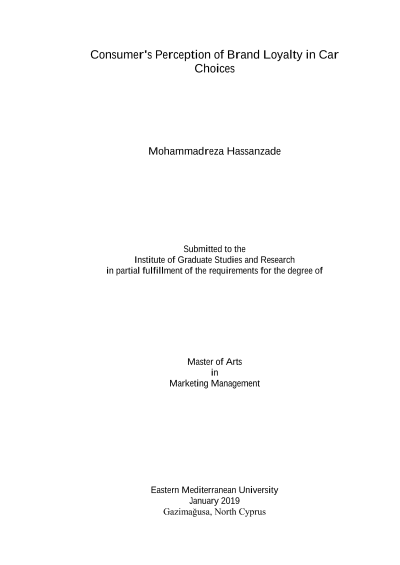 Consumer's Perception of Brand Loyalty in Car Choices

Mohammadreza Hassanzade

Submitted to the
Institute of Graduate Studies and Research
in partial fulfillment of the requirements for the degree of

Master of Arts
in
Marketing Management

Eastern Mediterranean University
January 2019
Gazimağusa, North Cyprus